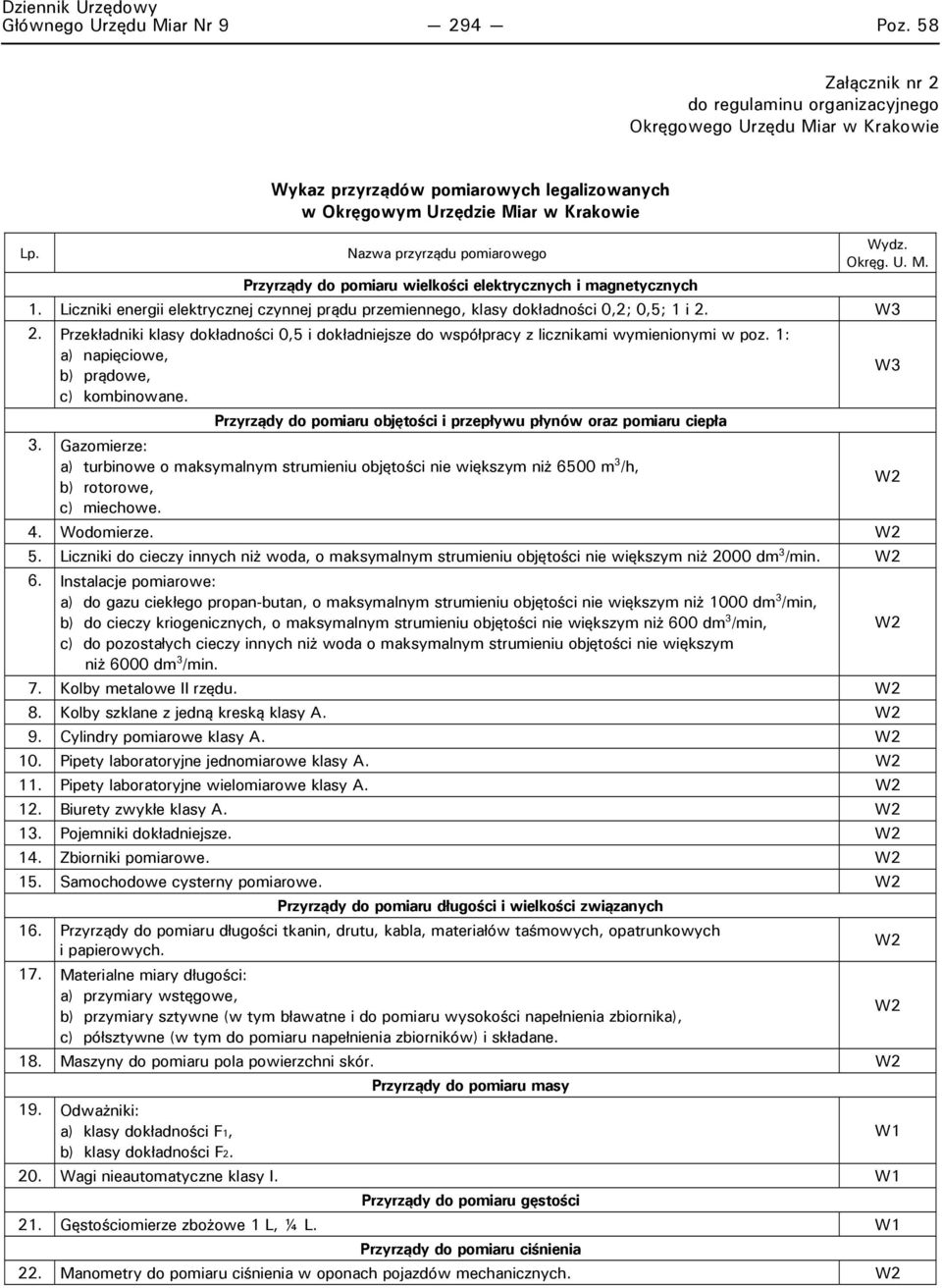 Dziennik Urzędowy
Głównego Urzędu Miar Nr 9

— 294 —

Poz. 58

Załącznik nr 2
do regulaminu organizacyjnego
Okręgowego Urzędu Miar w Krakowie

Wykaz przyrządów pomiarowych legalizowanych
w Okręgowym Urzędzie Miar w Krakowie

| Lp. | Nazwa przyrządu pomiarowego | Wydz. Okręg. U. M. |
|---|---|---|
| | Przyrządy do pomiaru wielkości elektrycznych i magnetycznych | |
| 1. | Liczniki energii elektrycznej czynnej prądu przemiennego, klasy dokładności 0,2; 0,5; 1 i 2. | W3 |
| 2. | Przekładniki klasy dokładności 0,5 i dokładniejsze do współpracy z licznikami wymienionymi w poz. 1: a) napięciowe, b) prądowe, c) kombinowane. | W3 |
| | Przyrządy do pomiaru objętości i przepływu płynów oraz pomiaru ciepła | |
| 3. | Gazomierze: a) turbinowe o maksymalnym strumieniu objętości nie większym niż 6500 $m^3$/h, b) rotorowe, c) miechowe. | W2 |
| 4. | Wodomierze. | W2 |
| 5. | Liczniki do cieczy innych niż woda, o maksymalnym strumieniu objętości nie większym niż 2000 $dm^3$/min. | W2 |
| 6. | Instalacje pomiarowe: a) do gazu ciekłego propan-butan, o maksymalnym strumieniu objętości nie większym niż 1000 $dm^3$/min, b) do cieczy kriogenicznych, o maksymalnym strumieniu objętości nie większym niż 600 $dm^3$/min, c) do pozostałych cieczy innych niż woda o maksymalnym strumieniu objętości nie większym niż 6000 $dm^3$/min. | W2 |
| 7. | Kolby metalowe II rzędu. | W2 |
| 8. | Kolby szklane z jedną kreską klasy A. | W2 |
| 9. | Cylindry pomiarowe klasy A. | W2 |
| 10. | Pipety laboratoryjne jednomiarowe klasy A. | W2 |
| 11. | Pipety laboratoryjne wielomiarowe klasy A. | W2 |
| 12. | Biurety zwykłe klasy A. | W2 |
| 13. | Pojemniki dokładniejsze. | W2 |
| 14. | Zbiorniki pomiarowe. | W2 |
| 15. | Samochodowe cysterny pomiarowe. | W2 |
| | Przyrządy do pomiaru długości i wielkości związanych | |
| 16. | Przyrządy do pomiaru długości tkanin, drutu, kabla, materiałów taśmowych, opatrunkowych i papierowych. | W2 |
| 17. | Materialne miary długości: a) przymiary wstęgowe, b) przymiary sztywne (w tym bławatne i do pomiaru wysokości napełnienia zbiornika), c) półsztywne (w tym do pomiaru napełnienia zbiorników) i składane. | W2 |
| 18. | Maszyny do pomiaru pola powierzchni skór. | W2 |
| | Przyrządy do pomiaru masy | |
| 19. | Odważniki: a) klasy dokładności $F_1$, b) klasy dokładności $F_2$. | W1 |
| 20. | Wagi nieautomatyczne klasy I. | W1 |
| | Przyrządy do pomiaru gęstości | |
| 21. | Gęstościomierze zbożowe 1 L, ¼ L. | W1 |
| | Przyrządy do pomiaru ciśnienia | |
| 22. | Manometry do pomiaru ciśnienia w oponach pojazdów mechanicznych. | W2 |